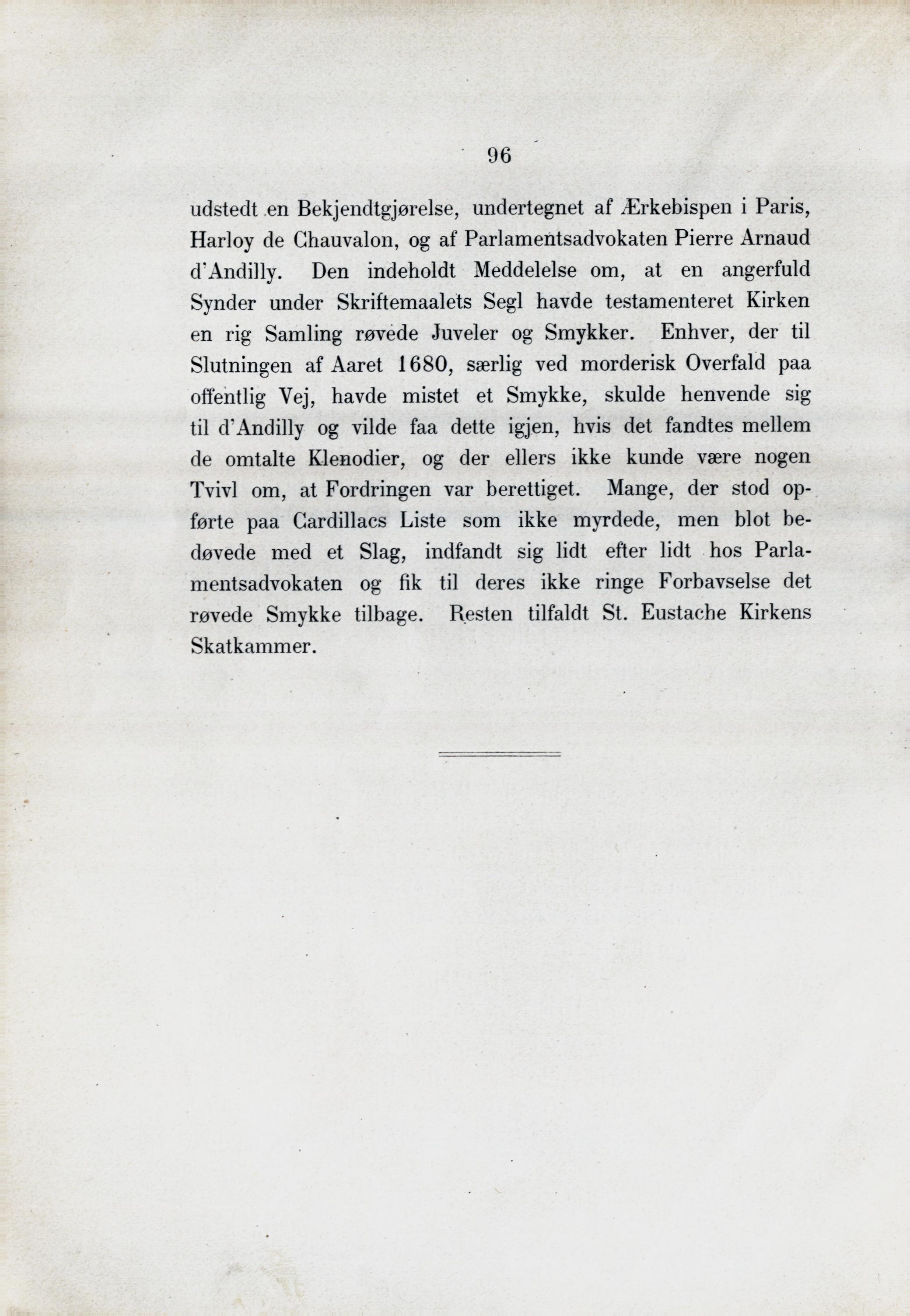 96

udstedt en Bekjendtgjørelse, undertegnet af Ærkebispen i Paris, Harloy de Chauvalon, og af Parlamentsadvokaten Pierre Arnaud d'Andilly. Den indeholdt Meddelelse om, at en angerfuld Synder under Skriftemaalets Segl havde testamenteret Kirken en rig Samling røvede Juveler og Smykker. Enhver, der til Slutningen af Aaret 1680, særlig ved morderisk Overfald paa offentlig Vej, havde mistet et Smykke, skulde henvende sig til d'Andilly og vilde faa dette igjen, hvis det fandtes mellem de omtalte Klenodier, og der ellers ikke kunde være nogen Tvivl om, at Fordringen var berettiget. Mange, der stod opførte paa Cardillacs Liste som ikke myrdede, men blot bedøvede med et Slag, indfandt sig lidt efter lidt hos Parlamentsadvokaten og fik til deres ikke ringe Forbavselse det røvede Smykke tilbage. Resten tilfaldt St. Eustache Kirkens Skatkammer.